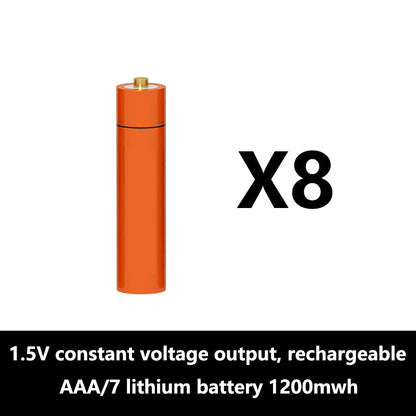 X8

1.5V constant voltage output, rechargeable AAA/7 lithium battery 1200mwh